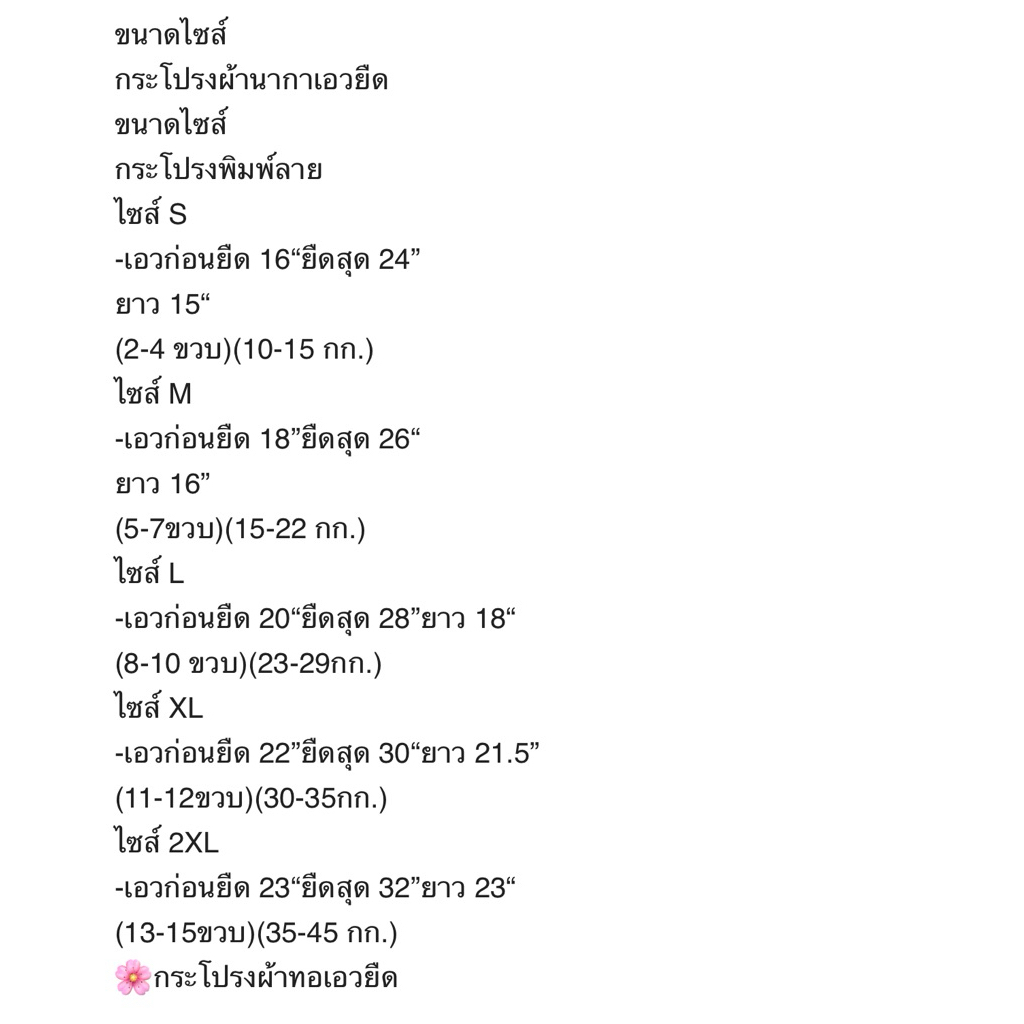 ขนาดไซส์
กระโปรงผ้านากาเอวยืด
ขนาดไซส์
กระโปรงพิมพ์ลาย
ไซส์ S
-เอวก่อนยืด 16“ยืดสุด 24”
ยาว 15“
(2-4 ขวบ)(10-15 กก.)
ไซส์ M
-เอวก่อนยืด 18”ยืดสุด 26“
ยาว 16”
(5-7ขวบ)(15-22 กก.)
ไซส์ L
-เอวก่อนยืด 20“ยืดสุด 28”ยาว 18“
(8-10 ขวบ)(23-29กก.)
ไซส์ XL
-เอวก่อนยืด 22”ยืดสุด 30“ยาว 21.5”
(11-12ขวบ)(30-35กก.)
ไซส์ 2XL
-เอวก่อนยืด 23“ยืดสุด 32”ยาว 23“
(13-15ขวบ)(35-45 กก.)
🌸กระโปรงผ้าทอเอวยืด